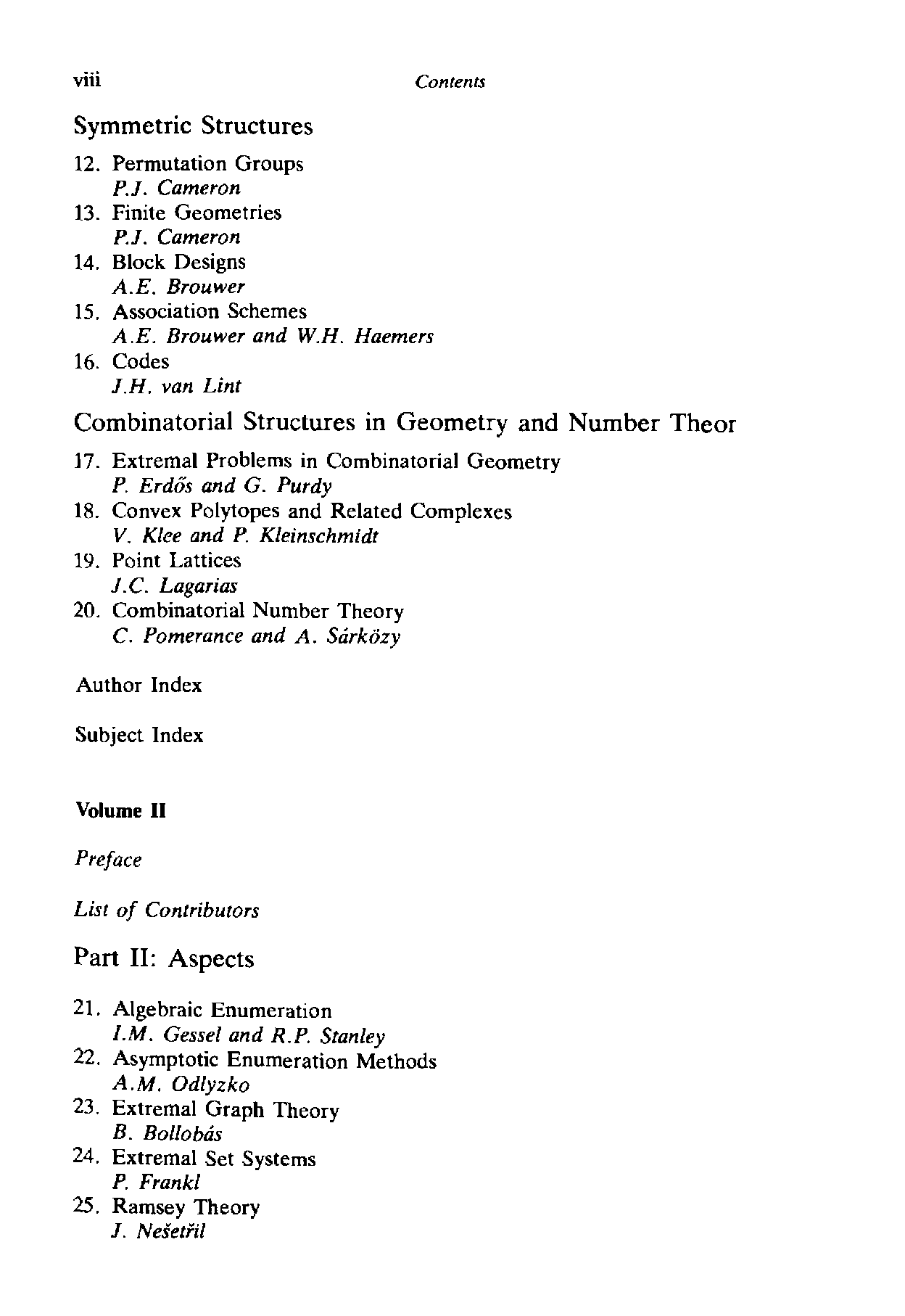 viii Contents

Symmetric Structures

12. Permutation Groups
P.J. Cameron
13. Finite Geometries
P.J. Cameron
14. Block Designs
A.E. Brouwer
15. Association Schemes
A.E. Brouwer and W.H. Haemers
16. Codes
J.H. van Lint

Combinatorial Structures in Geometry and Number Theor

17. Extremal Problems in Combinatorial Geometry
P. Erdős and G. Purdy
18. Convex Polytopes and Related Complexes
V. Klee and P. Kleinschmidt
19. Point Lattices
J.C. Lagarias
20. Combinatorial Number Theory
C. Pomerance and A. Sárközy

Author Index

Subject Index

Volume II

Preface

List of Contributors

Part II: Aspects

21. Algebraic Enumeration
I.M. Gessel and R.P. Stanley
22. Asymptotic Enumeration Methods
A.M. Odlyzko
23. Extremal Graph Theory
B. Bollobás
24. Extremal Set Systems
P. Frankl
25. Ramsey Theory
J. Nešetřil